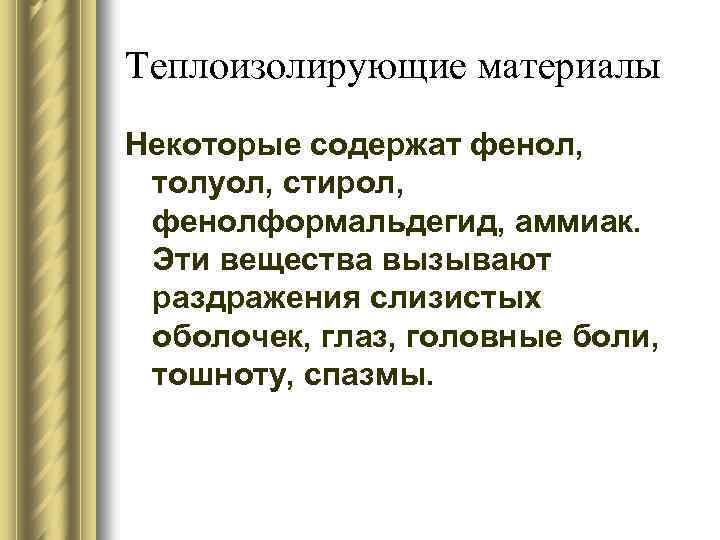 Теплоизолирующие материалы

Некоторые содержат фенол, толуол, стирол, фенолформальдегид, аммиак. Эти вещества вызывают раздражения слизистых оболочек, глаз, головные боли, тошноту, спазмы.